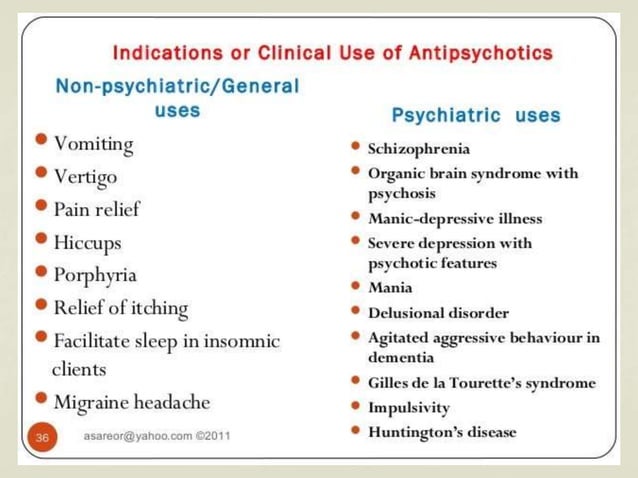 Indications or Clinical Use of Antipsychotics

Non-psychiatric/General uses

- Vomiting
- Vertigo
- Pain relief
- Hiccups
- Porphyria
- Relief of itching
- Facilitate sleep in insomnic clients
- Migraine headache

Psychiatric uses

- Schizophrenia
- Organic brain syndrome with psychosis
- Manic-depressive illness
- Severe depression with psychotic features
- Mania
- Delusional disorder
- Agitated aggressive behaviour in dementia
- Gilles de la Tourette's syndrome
- Impulsivity
- Huntington's disease

36

asareor@yahoo.com ©2011